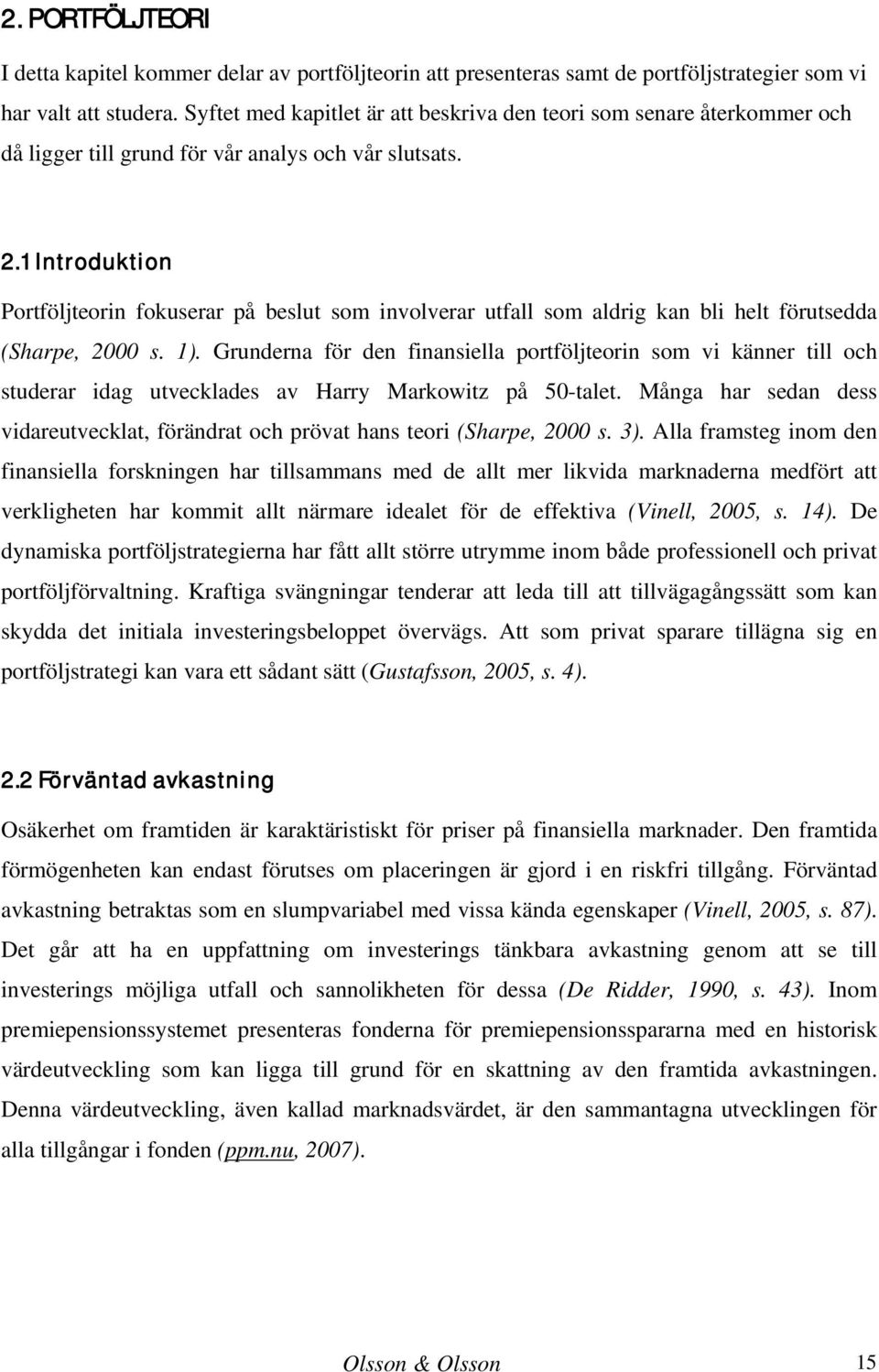 2. PORTFÖLJTEORI

I detta kapitel kommer delar av portföljteorin att presenteras samt de portföljstrategier som vi har valt att studera. Syftet med kapitlet är att beskriva den teori som senare återkommer och då ligger till grund för vår analys och vår slutsats.

2.1 Introduktion

Portföljteorin fokuserar på beslut som involverar utfall som aldrig kan bli helt förutsedda (Sharpe, 2000 s. 1). Grunderna för den finansiella portföljteorin som vi känner till och studerar idag utvecklades av Harry Markowitz på 50-talet. Många har sedan dess vidareutvecklat, förändrat och prövat hans teori (Sharpe, 2000 s. 3). Alla framsteg inom den finansiella forskningen har tillsammans med de allt mer likvida marknaderna medfört att verkligheten har kommit allt närmare idealet för de effektiva (Vinell, 2005, s. 14). De dynamiska portföljstrategierna har fått allt större utrymme inom både professionell och privat portföljförvaltning. Kraftiga svängningar tenderar att leda till att tillvägagångssätt som kan skydda det initiala investeringsbeloppet övervägs. Att som privat sparare tillägna sig en portföljstrategi kan vara ett sådant sätt (Gustafsson, 2005, s. 4).

2.2 Förväntad avkastning

Osäkerhet om framtiden är karaktäristiskt för priser på finansiella marknader. Den framtida förmögenheten kan endast förutses om placeringen är gjord i en riskfri tillgång. Förväntad avkastning betraktas som en slumpvariabel med vissa kända egenskaper (Vinell, 2005, s. 87). Det går att ha en uppfattning om investerings tänkbara avkastning genom att se till investerings möjliga utfall och sannolikheten för dessa (De Ridder, 1990, s. 43). Inom premiepensionssystemet presenteras fonderna för premiepensionsspararna med en historisk värdeutveckling som kan ligga till grund för en skattning av den framtida avkastningen. Denna värdeutveckling, även kallad marknadsvärdet, är den sammantagna utvecklingen för alla tillgångar i fonden (ppm.nu, 2007).

Olsson & Olsson 15